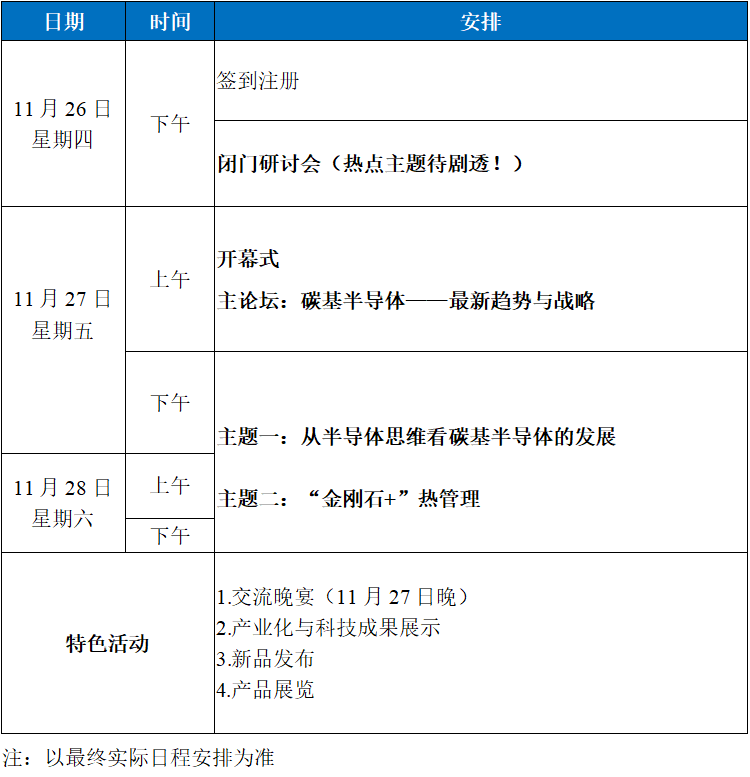 | 日期 | 时间 | 安排 |
|---|---|---|
| 11月26日 星期四 | 下午 | 签到注册 |
| | | 闭门研讨会（热点主题待剧透！） |
| 11月27日 星期五 | 上午 | 开幕式 主论坛：碳基半导体——最新趋势与战略 |
| | 下午 | 主题一：从半导体思维看碳基半导体的发展 主题二：“金刚石+”热管理 |
| 11月28日 星期六 | 上午 | |
| | 下午 | |
| 特色活动 | | 1.交流晚宴（11月27日晚） 2.产业化与科技成果展示 3.新品发布 4.产品展览 |

注：以最终实际日程安排为准